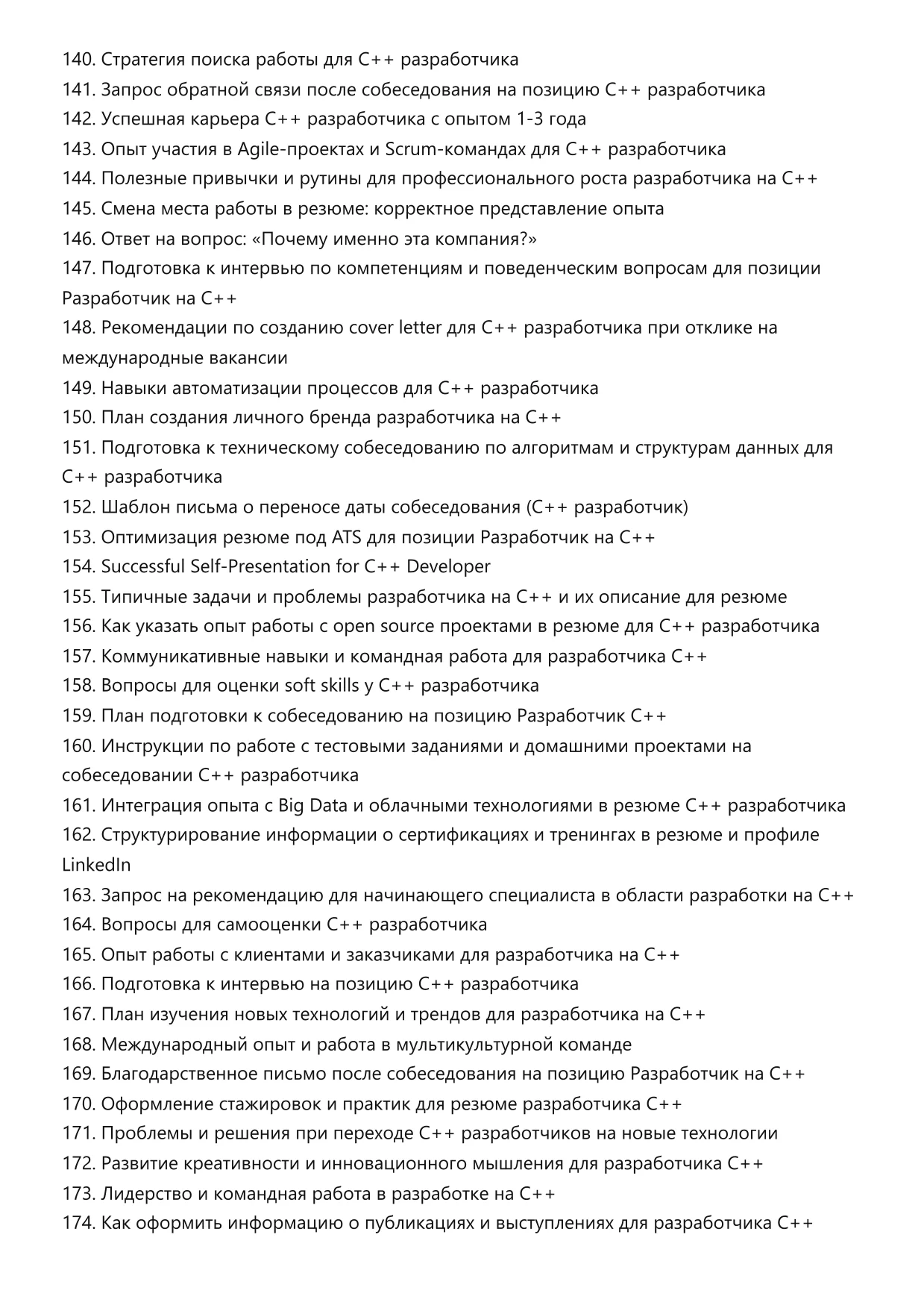 140. Стратегия поиска работы для C++ разработчика
141. Запрос обратной связи после собеседования на позицию C++ разработчика
142. Успешная карьера C++ разработчика с опытом 1-3 года
143. Опыт участия в Agile-проектах и Scrum-командах для C++ разработчика
144. Полезные привычки и рутины для профессионального роста разработчика на C++
145. Смена места работы в резюме: корректное представление опыта
146. Ответ на вопрос: «Почему именно эта компания?»
147. Подготовка к интервью по компетенциям и поведенческим вопросам для позиции Разработчик на C++
148. Рекомендации по созданию cover letter для C++ разработчика при отклике на международные вакансии
149. Навыки автоматизации процессов для C++ разработчика
150. План создания личного бренда разработчика на C++
151. Подготовка к техническому собеседованию по алгоритмам и структурам данных для C++ разработчика
152. Шаблон письма о переносе даты собеседования (C++ разработчик)
153. Оптимизация резюме под ATS для позиции Разработчик на C++
154. Successful Self-Presentation for C++ Developer
155. Типичные задачи и проблемы разработчика на C++ и их описание для резюме
156. Как указать опыт работы с open source проектами в резюме для C++ разработчика
157. Коммуникативные навыки и командная работа для разработчика C++
158. Вопросы для оценки soft skills у C++ разработчика
159. План подготовки к собеседованию на позицию Разработчик C++
160. Инструкции по работе с тестовыми заданиями и домашними проектами на собеседовании C++ разработчика
161. Интеграция опыта с Big Data и облачными технологиями в резюме C++ разработчика
162. Структурирование информации о сертификациях и тренингах в резюме и профиле LinkedIn
163. Запрос на рекомендацию для начинающего специалиста в области разработки на C++
164. Вопросы для самооценки C++ разработчика
165. Опыт работы с клиентами и заказчиками для разработчика на C++
166. Подготовка к интервью на позицию C++ разработчика
167. План изучения новых технологий и трендов для разработчика на C++
168. Международный опыт и работа в мультикультурной команде
169. Благодарственное письмо после собеседования на позицию Разработчик на C++
170. Оформление стажировок и практик для резюме разработчика C++
171. Проблемы и решения при переходе C++ разработчиков на новые технологии
172. Развитие креативности и инновационного мышления для разработчика C++
173. Лидерство и командная работа в разработке на C++
174. Как оформить информацию о публикациях и выступлениях для разработчика C++